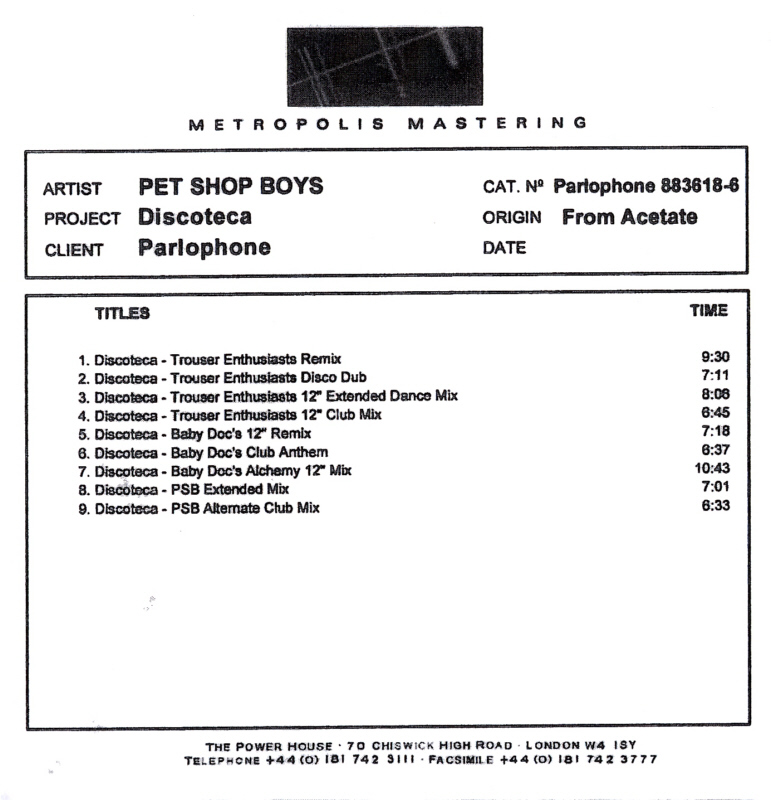 METROPOLIS MASTERING

ARTIST PET SHOP BOYS
PROJECT Discoteca
CLIENT Parlophone

CAT. Nº Parlophone 883618-6
ORIGIN From Acetate
DATE

| TITLES | TIME |
|---|---|
| 1. Discoteca - Trouser Enthusiasts Remix | 9:30 |
| 2. Discoteca - Trouser Enthusiasts Disco Dub | 7:11 |
| 3. Discoteca - Trouser Enthusiasts 12" Extended Dance Mix | 8:06 |
| 4. Discoteca - Trouser Enthusiasts 12" Club Mix | 6:45 |
| 5. Discoteca - Baby Doc's 12" Remix | 7:18 |
| 6. Discoteca - Baby Doc's Club Anthem | 6:37 |
| 7. Discoteca - Baby Doc's Alchemy 12" Mix | 10:43 |
| 8. Discoteca - PSB Extended Mix | 7:01 |
| 9. Discoteca - PSB Alternate Club Mix | 6:33 |

THE POWER HOUSE · 70 CHISWICK HIGH ROAD · LONDON W4 1SY
TELEPHONE +44 (0) 181 742 3111 · FACSIMILE +44 (0) 181 742 3777